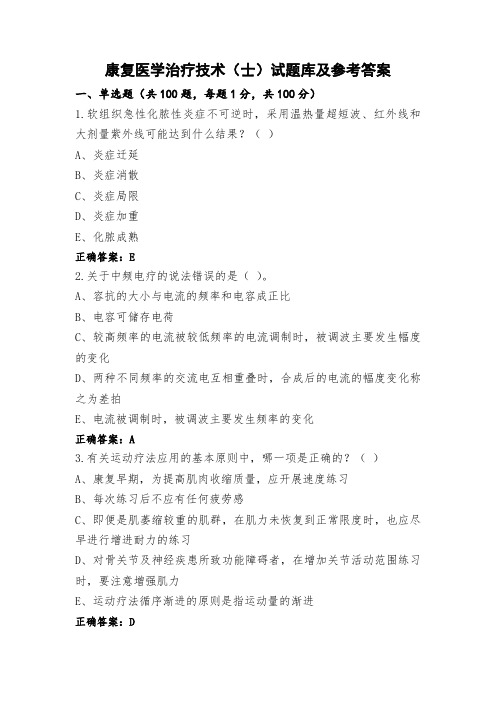 康复医学治疗技术（士）试题库及参考答案

一、单选题（共100题，每题1分，共100分）

1.软组织急性化脓性炎症不可逆时，采用温热量超短波、红外线和大剂量紫外线可能达到什么结果？（ ）

A、炎症迁延

B、炎症消散

C、炎症局限

D、炎症加重

E、化脓成熟

正确答案：E

2.关于中频电疗的说法错误的是（ ）。

A、容抗的大小与电流的频率和电容成正比

B、电容可储存电荷

C、较高频率的电流被较低频率的电流调制时，被调波主要发生幅度的变化

D、两种不同频率的交流电互相重叠时，合成后的电流的幅度变化称之为差拍

E、电流被调制时，被调波主要发生频率的变化

正确答案：A

3.有关运动疗法应用的基本原则中，哪一项是正确的？（ ）

A、康复早期，为提高肌肉收缩质量，应开展速度练习

B、每次练习后不应有任何疲劳感

C、即便是肌萎缩较重的肌群，在肌力未恢复到正常限度时，也应尽早进行增进耐力的练习

D、对骨关节及神经疾患所致功能障碍者，在增加关节活动范围练习时，要注意增强肌力

E、运动疗法循序渐进的原则是指运动量的渐进

正确答案：D